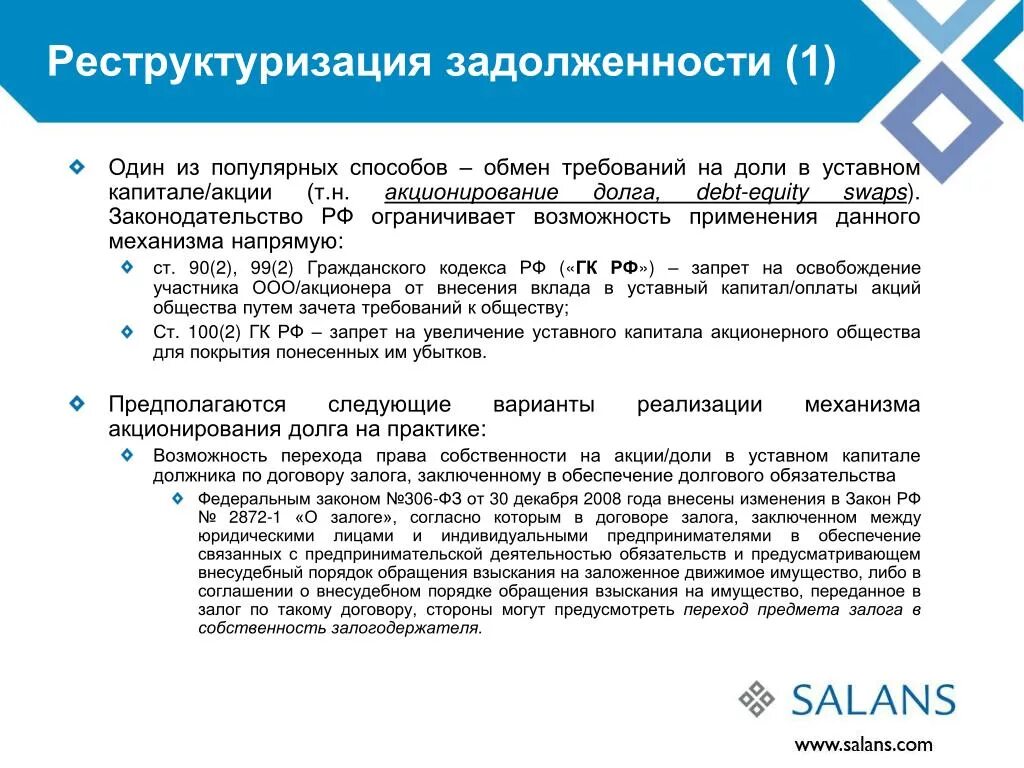 Реструктуризация задолженности (1)

Один из популярных способов – обмен требований на доли в уставном капитале/акции (т.н. акционирование долга, debt-equity swaps). Законодательство РФ ограничивает возможность применения данного механизма напрямую:

ст. 90(2), 99(2) Гражданского кодекса РФ («ГК РФ») – запрет на освобождение участника ООО/акционера от внесения вклада в уставный капитал/оплаты акций общества путем зачета требований к обществу;

Ст. 100(2) ГК РФ – запрет на увеличение уставного капитала акционерного общества для покрытия понесенных им убытков.

Предполагаются следующие варианты реализации механизма акционирования долга на практике:

Возможность перехода права собственности на акции/доли в уставном капитале должника по договору залога, заключенному в обеспечение долгового обязательства

Федеральным законом №306-ФЗ от 30 декабря 2008 года внесены изменения в Закон РФ № 2872-1 «О залоге», согласно которым в договоре залога, заключенном между юридическими лицами и индивидуальными предпринимателями в обеспечение связанных с предпринимательской деятельностью обязательств и предусматривающем внесудебный порядок обращения взыскания на заложенное движимое имущество, либо в соглашении о внесудебном порядке обращения взыскания на имущество, переданное в залог по такому договору, стороны могут предусмотреть переход предмета залога в собственность залогодержателя.

SALANS

www.salans.com